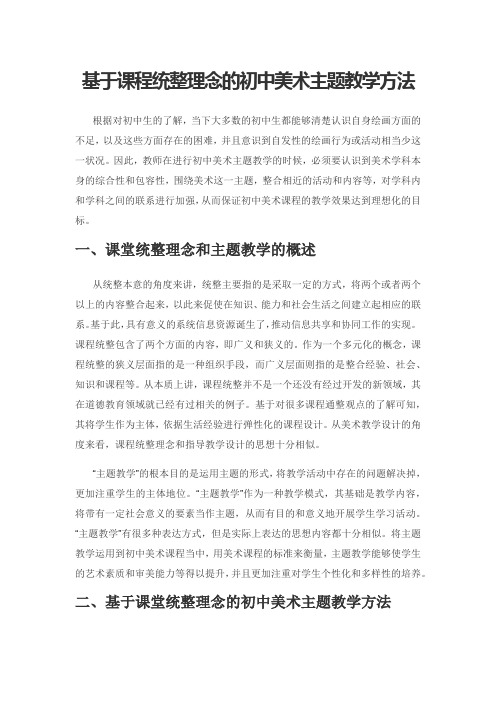 基于课程统整理念的初中美术主题教学方法

根据对初中生的了解，当下大多数的初中生都能够清楚认识自身绘画方面的不足，以及这些方面存在的困难，并且意识到自发性的绘画行为或活动相当少这一状况。因此，教师在进行初中美术主题教学的时候，必须要认识到美术学科本身的综合性和包容性，围绕美术这一主题，整合相近的活动和内容等，对学科内和学科之间的联系进行加强，从而保证初中美术课程的教学效果达到理想化的目标。

一、课堂统整理念和主题教学的概述

从统整本意的角度来讲，统整主要指的是采取一定的方式，将两个或者两个以上的内容整合起来，以此来促使在知识、能力和社会生活之间建立起相应的联系。基于此，具有意义的系统信息资源诞生了，推动信息共享和协同工作的实现。课程统整包含了两个方面的内容，即广义和狭义的。作为一个多元化的概念，课程统整的狭义层面指的是一种组织手段，而广义层面则指的是整合经验、社会、知识和课程等。从本质上讲，课程统整并不是一个还没有经过开发的新领域，其在道德教育领域就已经有过相关的例子。基于对很多课程通整观点的了解可知，其将学生作为主体，依据生活经验进行弹性化的课程设计。从美术教学设计的角度来看，课程统整理念和指导教学设计的思想十分相似。

“主题教学”的根本目的是运用主题的形式，将教学活动中存在的问题解决掉，更加注重学生的主体地位。“主题教学”作为一种教学模式，其基础是教学内容，将带有一定社会意义的要素当作主题，从而有目的和意义地开展学生学习活动。“主题教学”有很多种表达方式，但是实际上表达的思想内容都十分相似。将主题教学运用到初中美术课程当中，用美术课程的标准来衡量，主题教学能够使学生的艺术素质和审美能力等得以提升，并且更加注重对学生个性化和多样性的培养。

二、基于课堂统整理念的初中美术主题教学方法